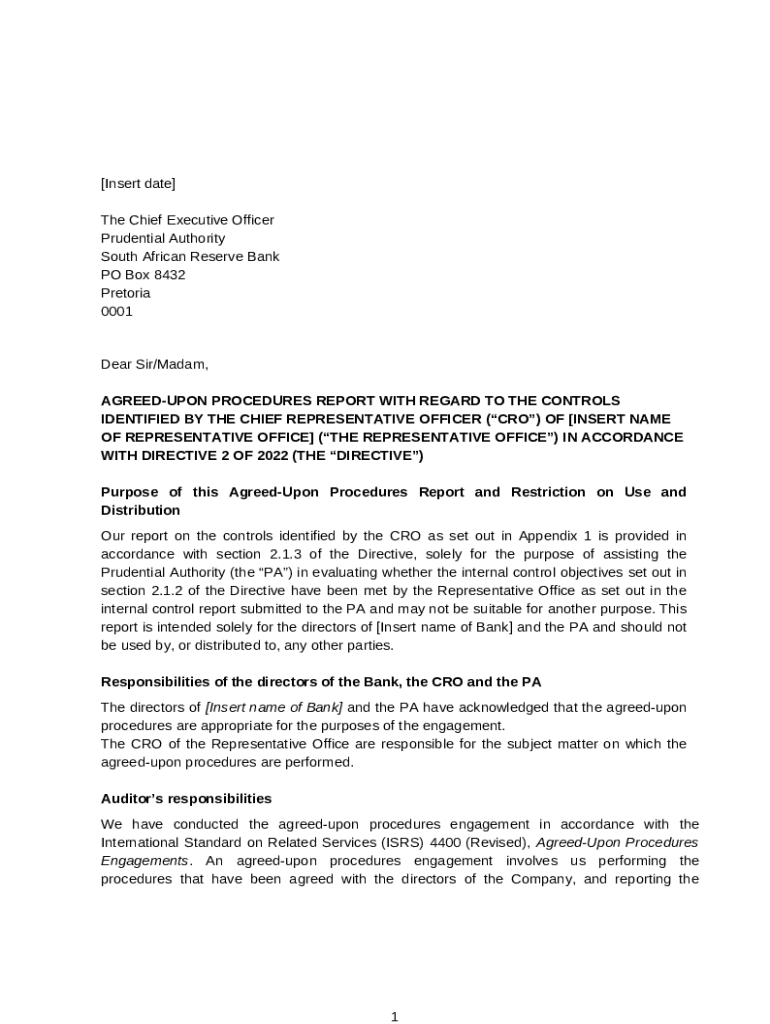 [Insert date]

The Chief Executive Officer
Prudential Authority
South African Reserve Bank
PO Box 8432
Pretoria
0001

Dear Sir/Madam,

AGREED-UPON PROCEDURES REPORT WITH REGARD TO THE CONTROLS IDENTIFIED BY THE CHIEF REPRESENTATIVE OFFICER (“CRO”) OF [INSERT NAME OF REPRESENTATIVE OFFICE] (“THE REPRESENTATIVE OFFICE”) IN ACCORDANCE WITH DIRECTIVE 2 OF 2022 (THE “DIRECTIVE”)

Purpose of this Agreed-Upon Procedures Report and Restriction on Use and Distribution

Our report on the controls identified by the CRO as set out in Appendix 1 is provided in accordance with section 2.1.3 of the Directive, solely for the purpose of assisting the Prudential Authority (the “PA”) in evaluating whether the internal control objectives set out in section 2.1.2 of the Directive have been met by the Representative Office as set out in the internal control report submitted to the PA and may not be suitable for another purpose. This report is intended solely for the directors of [Insert name of Bank] and the PA and should not be used by, or distributed to, any other parties.

Responsibilities of the directors of the Bank, the CRO and the PA

The directors of [Insert name of Bank] and the PA have acknowledged that the agreed-upon procedures are appropriate for the purposes of the engagement.
The CRO of the Representative Office are responsible for the subject matter on which the agreed-upon procedures are performed.

Auditor’s responsibilities

We have conducted the agreed-upon procedures engagement in accordance with the International Standard on Related Services (ISRS) 4400 (Revised), Agreed-Upon Procedures Engagements. An agreed-upon procedures engagement involves us performing the procedures that have been agreed with the directors of the Company, and reporting the

1